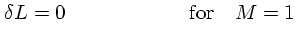 $\delta L = 0 \qquad \text{for} \quad M = 1$